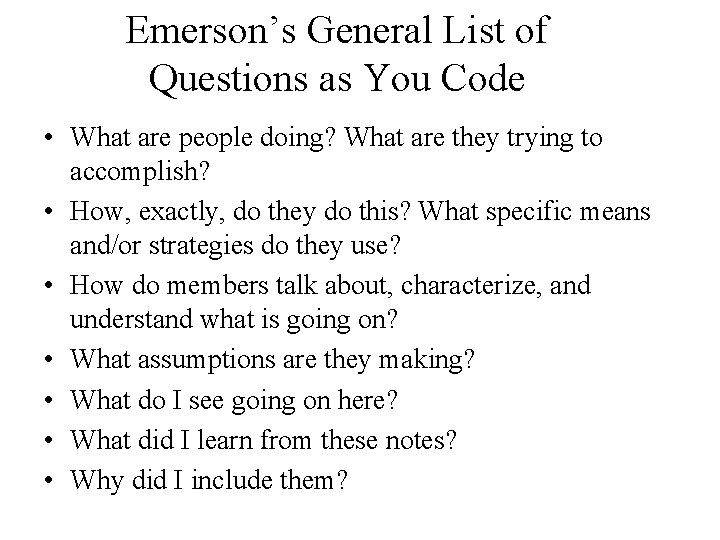 Emerson's General List of Questions as You Code

• What are people doing? What are they trying to accomplish?
• How, exactly, do they do this? What specific means and/or strategies do they use?
• How do members talk about, characterize, and understand what is going on?
• What assumptions are they making?
• What do I see going on here?
• What did I learn from these notes?
• Why did I include them?